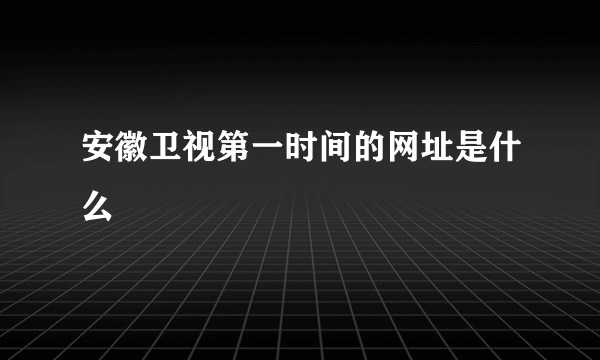 安徽卫视第一时间的网址是什么